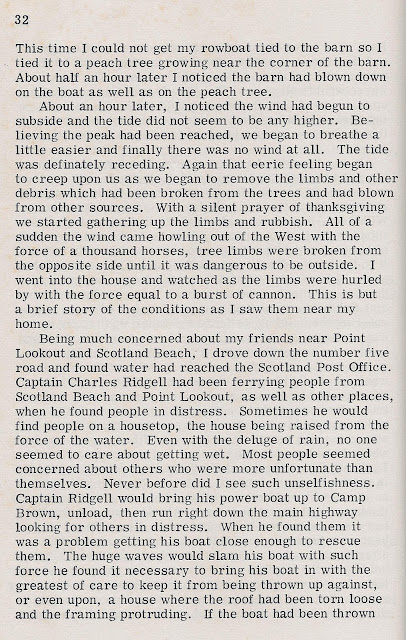 32

This time I could not get my rowboat tied to the barn so I tied it to a peach tree growing near the corner of the barn. About half an hour later I noticed the barn had blown down on the boat as well as on the peach tree.

About an hour later, I noticed the wind had begun to subside and the tide did not seem to be any higher. Believing the peak had been reached, we began to breathe a little easier and finally there was no wind at all. The tide was definately receding. Again that eerie feeling began to creep upon us as we began to remove the limbs and other debris which had been broken from the trees and had blown from other sources. With a silent prayer of thanksgiving we started gathering up the limbs and rubbish. All of a sudden the wind came howling out of the West with the force of a thousand horses, tree limbs were broken from the opposite side until it was dangerous to be outside. I went into the house and watched as the limbs were hurled by with the force equal to a burst of cannon. This is but a brief story of the conditions as I saw them near my home.

Being much concerned about my friends near Point Lookout and Scotland Beach, I drove down the number five road and found water had reached the Scotland Post Office. Captain Charles Ridgell had been ferrying people from Scotland Beach and Point Lookout, as well as other places, when he found people in distress. Sometimes he would find people on a housetop, the house being raised from the force of the water. Even with the deluge of rain, no one seemed to care about getting wet. Most people seemed concerned about others who were more unfortunate than themselves. Never before did I see such unselfishness. Captain Ridgell would bring his power boat up to Camp Brown, unload, then run right down the main highway looking for others in distress. When he found them it was a problem getting his boat close enough to rescue them. The huge waves would slam his boat with such force he found it necessary to bring his boat in with the greatest of care to keep it from being thrown up against, or even upon, a house where the roof had been torn loose and the framing protruding. If the boat had been thrown